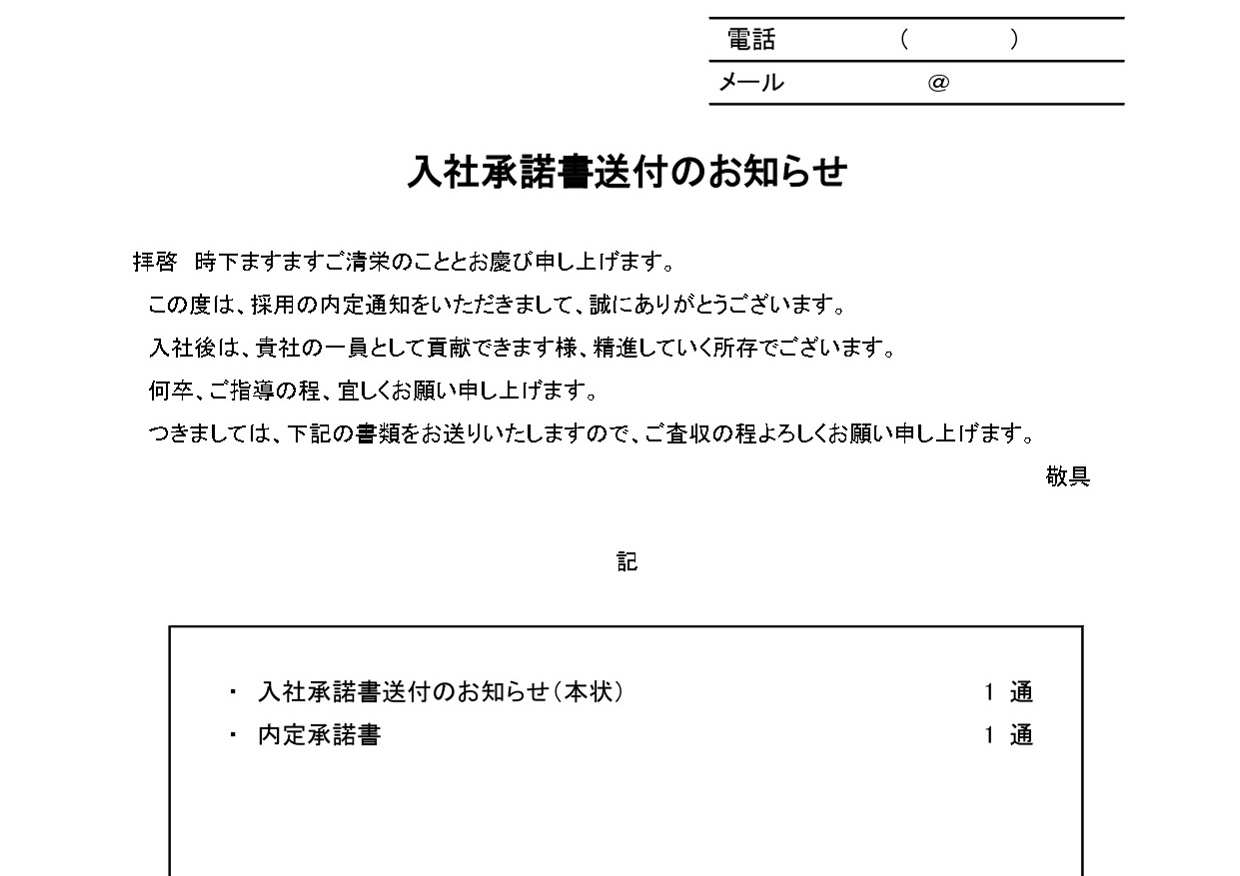 電話　（　　）
メール　＠

入社承諾書送付のお知らせ

拝啓　時下ますますご清栄のこととお慶び申し上げます。

この度は、採用の内定通知をいただきまして、誠にありがとうございます。

入社後は、貴社の一員として貢献できます様、精進していく所存でございます。

何卒、ご指導の程、宜しくお願い申し上げます。

つきましては、下記の書類をお送りいたしますので、ご査収の程よろしくお願い申し上げます。

敬具

記

・　入社承諾書送付のお知らせ（本状）　1 通
・　内定承諾書　1 通